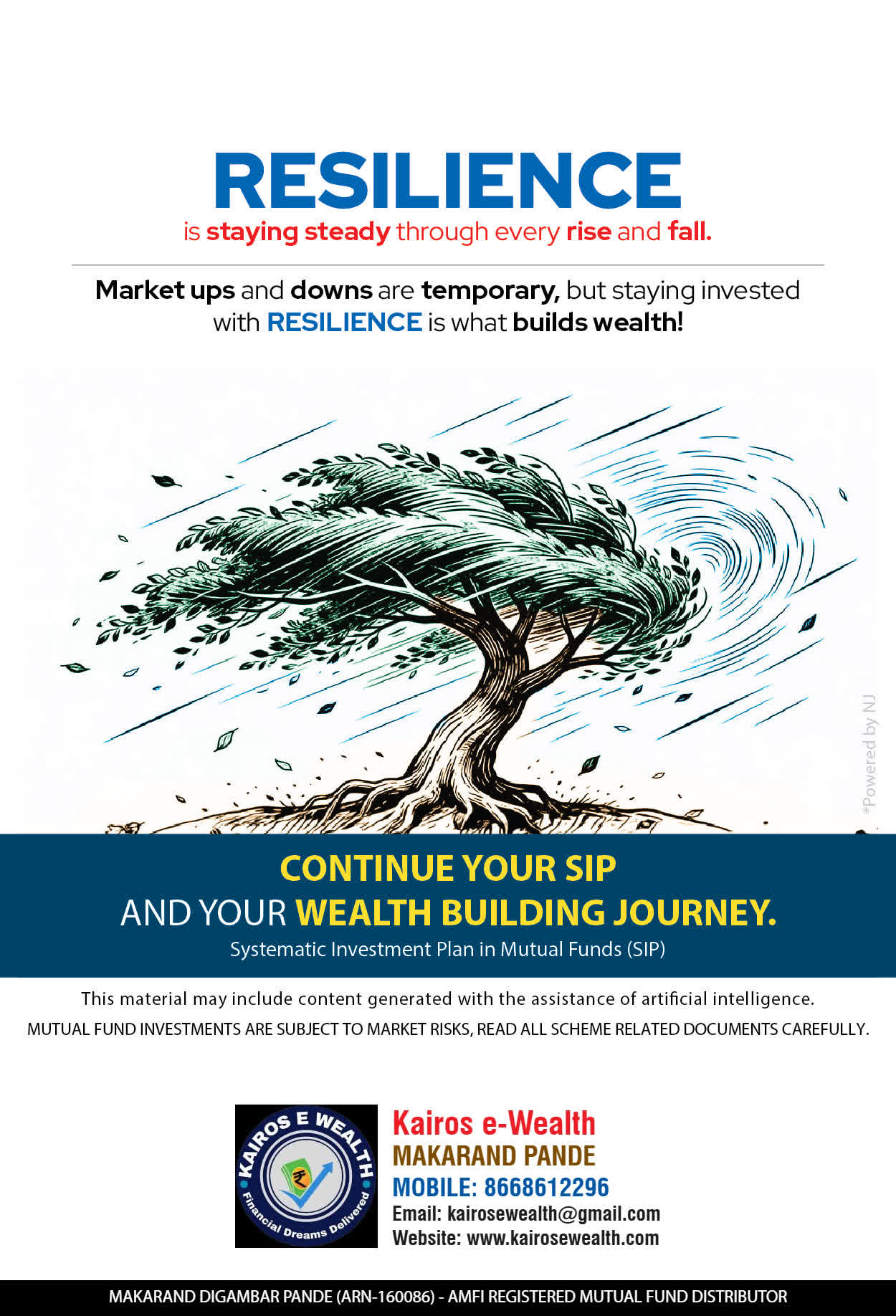 RESILIENCE
is staying steady through every rise and fall.

Market ups and downs are temporary, but staying invested with RESILIENCE is what builds wealth!

*Powered by NJ

CONTINUE YOUR SIP
AND YOUR WEALTH BUILDING JOURNEY.
Systematic Investment Plan in Mutual Funds (SIP)

This material may include content generated with the assistance of artificial intelligence.
MUTUAL FUND INVESTMENTS ARE SUBJECT TO MARKET RISKS, READ ALL SCHEME RELATED DOCUMENTS CAREFULLY.

KAIROS E WEALTH
Financial Dreams Delivered

Kairos e-Wealth
MAKARAND PANDE
MOBILE: 8668612296
Email: kairosewealth@gmail.com
Website: www.kairosewealth.com

MAKARAND DIGAMBAR PANDE (ARN-160086) - AMFI REGISTERED MUTUAL FUND DISTRIBUTOR